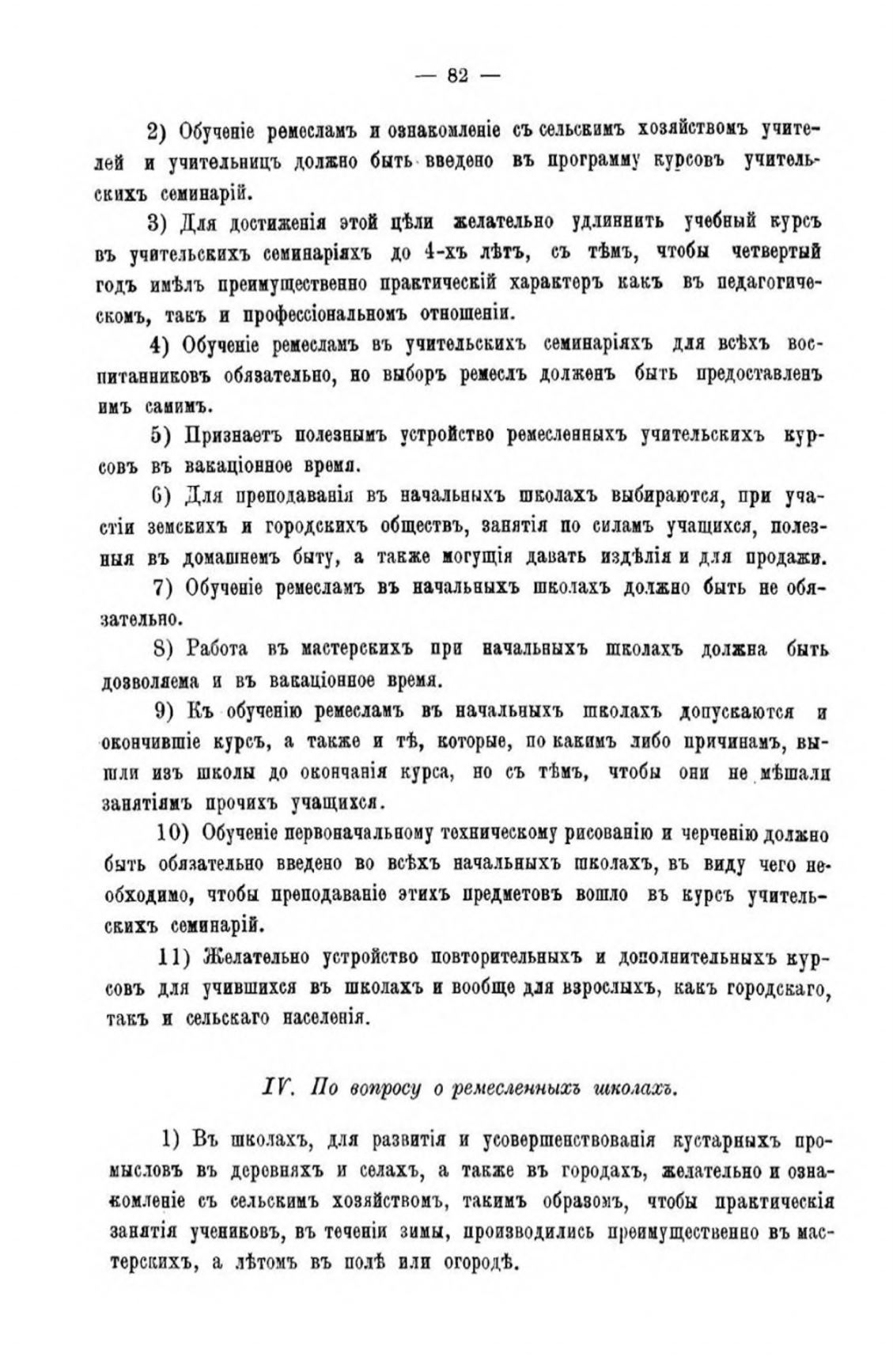 — 82 —

2) Обученіе ремесламъ и ознакомленіе съ сельскимъ хозяйствомъ учителей и учительницъ должно быть введено въ программу курсовъ учительскихъ семинарій.

3) Для достиженія этой цѣли желательно удлиннить учебный курсъ въ учительскихъ семинаріяхъ до 4-хъ лѣтъ, съ тѣмъ, чтобы четвертый годъ имѣлъ преимущественно практическій характеръ какъ въ педагогическомъ, такъ и профессіональномъ отношеніи.

4) Обученіе ремесламъ въ учительскихъ семинаріяхъ для всѣхъ воспитанниковъ обязательно, но выборъ ремеслъ долженъ быть предоставленъ имъ самимъ.

5) Признаетъ полезнымъ устройство ремесленныхъ учительскихъ курсовъ въ вакаціонное время.

6) Для преподаванія въ начальныхъ школахъ выбираются, при участіи земскихъ и городскихъ обществъ, занятія по силамъ учащихся, полезныя въ домашнемъ быту, а также могущія давать издѣлія и для продажи.

7) Обученіе ремесламъ въ начальныхъ школахъ должно быть не обязательно.

8) Работа въ мастерскихъ при начальныхъ школахъ должна быть дозволяема и въ вакаціонное время.

9) Къ обученію ремесламъ въ начальныхъ школахъ допускаются и окончившіе курсъ, а также и тѣ, которые, по какимъ либо причинамъ, вышли изъ школы до окончанія курса, но съ тѣмъ, чтобы они не мѣшали занятіямъ прочихъ учащихся.

10) Обученіе первоначальному техническому рисованію и черченію должно быть обязательно введено во всѣхъ начальныхъ школахъ, въ виду чего необходимо, чтобы преподаваніе этихъ предметовъ вошло въ курсъ учительскихъ семинарій.

11) Желательно устройство повторительныхъ и дополнительныхъ курсовъ для учившихся въ школахъ и вообще для взрослыхъ, какъ городскаго, такъ и сельскаго населенія.

IV. По вопросу о ремесленныхъ школахъ.

1) Въ школахъ, для развитія и усовершенствованія кустарныхъ промысловъ въ деревняхъ и селахъ, а также въ городахъ, желательно и ознакомленіе съ сельскимъ хозяйствомъ, такимъ образомъ, чтобы практическія занятія учениковъ, въ теченіи зимы, производились преимущественно въ мастерскихъ, а лѣтомъ въ полѣ или огородѣ.